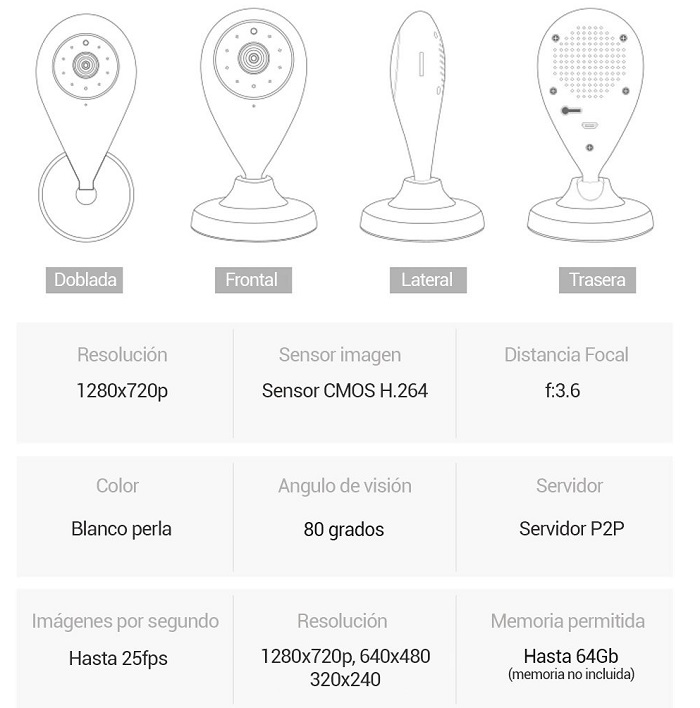 Doblada

Frontal

Lateral

Trasera

Resolución
1280x720p

Sensor imagen
Sensor CMOS H.264

Distancia Focal
f:3.6

Color
Blanco perla

Angulo de visión
80 grados

Servidor
Servidor P2P

Imágenes por segundo
Hasta 25fps

Resolución
1280x720p, 640x480
320x240

Memoria permitida
Hasta 64Gb
(memoria no incluida)